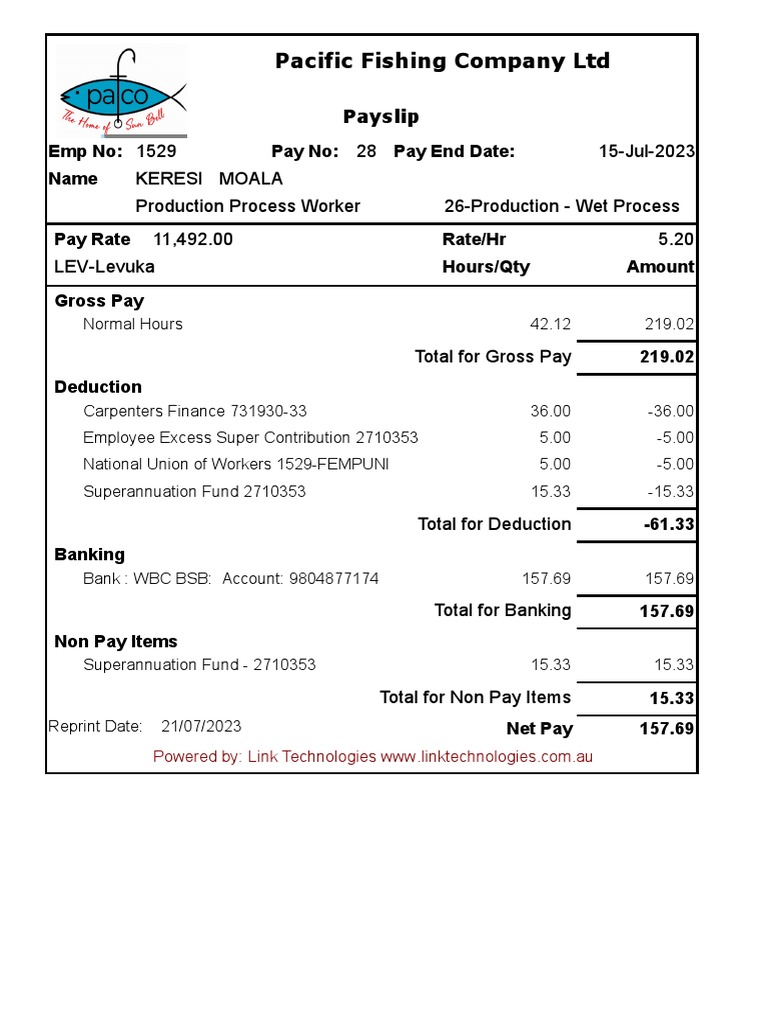 pafco
The Home of Sun Bell

Pacific Fishing Company Ltd

Payslip

Emp No: 1529 Pay No: 28 Pay End Date: 15-Jul-2023
Name KERESI MOALA
Production Process Worker 26-Production - Wet Process

Pay Rate 11,492.00 Rate/Hr 5.20
LEV-Levuka Hours/Qty Amount

Gross Pay
Normal Hours 42.12 219.02
Total for Gross Pay 219.02

Deduction
Carpenters Finance 731930-33 36.00 -36.00
Employee Excess Super Contribution 2710353 5.00 -5.00
National Union of Workers 1529-FEMPUNI 5.00 -5.00
Superannuation Fund 2710353 15.33 -15.33
Total for Deduction -61.33

Banking
Bank : WBC BSB: Account: 9804877174 157.69 157.69
Total for Banking 157.69

Non Pay Items
Superannuation Fund - 2710353 15.33 15.33
Total for Non Pay Items 15.33

Reprint Date: 21/07/2023 Net Pay 157.69

Powered by: Link Technologies www.linktechnologies.com.au